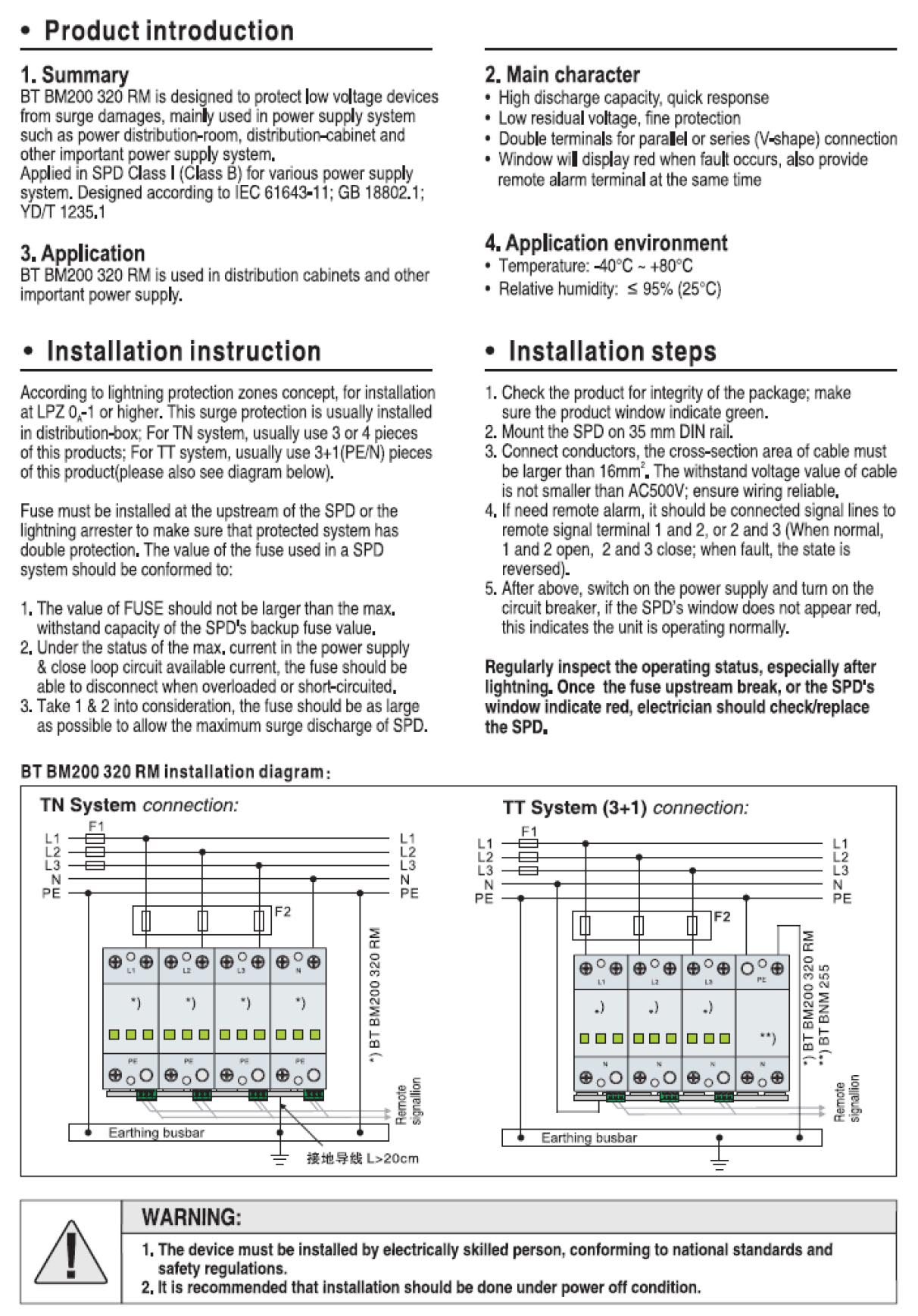 • Product introduction

1. Summary
BT BM200 320 RM is designed to protect low voltage devices from surge damages, mainly used in power supply system such as power distribution-room, distribution-cabinet and other important power supply system.
Applied in SPD Class I (Class B) for various power supply system. Designed according to IEC 61643-11; GB 18802.1; YD/T 1235.1

3. Application
BT BM200 320 RM is used in distribution cabinets and other important power supply.

2. Main character
• High discharge capacity, quick response
• Low residual voltage, fine protection
• Double terminals for parallel or series (V-shape) connection
• Window will display red when fault occurs, also provide remote alarm terminal at the same time

4. Application environment
• Temperature: -40°C ~ +80°C
• Relative humidity: ≤ 95% (25°C)

• Installation instruction

According to lightning protection zones concept, for installation at LPZ $0_A$-1 or higher. This surge protection is usually installed in distribution-box; For TN system, usually use 3 or 4 pieces of this products; For TT system, usually use 3+1(PE/N) pieces of this product(please also see diagram below).

Fuse must be installed at the upstream of the SPD or the lightning arrester to make sure that protected system has double protection. The value of the fuse used in a SPD system should be conformed to:

1. The value of FUSE should not be larger than the max. withstand capacity of the SPD's backup fuse value.
2. Under the status of the max. current in the power supply & close loop circuit available current, the fuse should be able to disconnect when overloaded or short-circuited.
3. Take 1 & 2 into consideration, the fuse should be as large as possible to allow the maximum surge discharge of SPD.

• Installation steps

1. Check the product for integrity of the package; make sure the product window indicate green.
2. Mount the SPD on 35 mm DIN rail.
3. Connect conductors, the cross-section area of cable must be larger than $16mm^2$. The withstand voltage value of cable is not smaller than AC500V; ensure wiring reliable.
4. If need remote alarm, it should be connected signal lines to remote signal terminal 1 and 2, or 2 and 3 (When normal, 1 and 2 open, 2 and 3 close; when fault, the state is reversed).
5. After above, switch on the power supply and turn on the circuit breaker, if the SPD's window does not appear red, this indicates the unit is operating normally.

Regularly inspect the operating status, especially after lightning. Once the fuse upstream break, or the SPD's window indicate red, electrician should check/replace the SPD.

BT BM200 320 RM installation diagram:

TN System connection:
F1
L1 L2 L3 N PE
L1 L2 L3 N PE
F2
L1 L2 L3 N
*) *) *) *)
PE PE PE PE
*) BT BM200 320 RM
Remote signallion
Earthing busbar
接地导线 L>20cm

TT System (3+1) connection:
F1
L1 L2 L3 N PE
L1 L2 L3 N PE
F2
L1 L2 L3 PE
*) *) *) **)
N N N N
*) BT BM200 320 RM
**) BT BNM 255
Remote signallion
Earthing busbar

WARNING:
1. The device must be installed by electrically skilled person, conforming to national standards and safety regulations.
2. It is recommended that installation should be done under power off condition.